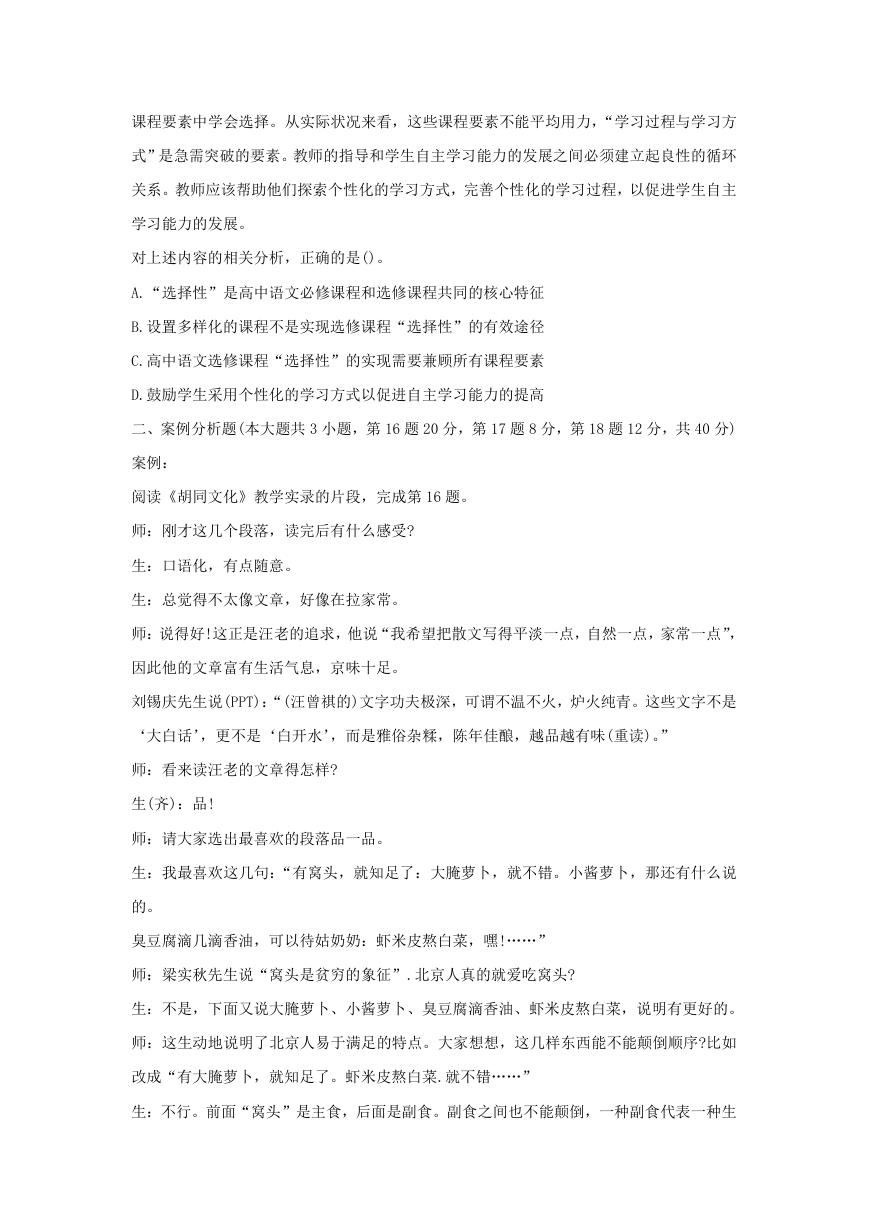 课程要素中学会选择。从实际状况来看，这些课程要素不能平均用力，“学习过程与学习方式”是急需突破的要素。教师的指导和学生自主学习能力的发展之间必须建立起良性的循环关系。教师应该帮助他们探索个性化的学习方式，完善个性化的学习过程，以促进学生自主学习能力的发展。

对上述内容的相关分析，正确的是()。

A.“选择性”是高中语文必修课程和选修课程共同的核心特征

B.设置多样化的课程不是实现选修课程“选择性”的有效途径

C.高中语文选修课程“选择性”的实现需要兼顾所有课程要素

D.鼓励学生采用个性化的学习方式以促进自主学习能力的提高

二、案例分析题(本大题共3小题，第16题20分，第17题8分，第18题12分，共40分)

案例：

阅读《胡同文化》教学实录的片段，完成第16题。

师：刚才这几个段落，读完后有什么感受?

生：口语化，有点随意。

生：总觉得不太像文章，好像在拉家常。

师：说得好!这正是汪老的追求，他说“我希望把散文写得平淡一点，自然一点，家常一点”，因此他的文章富有生活气息，京味十足。

刘锡庆先生说(PPT)：“(汪曾祺的)文字功夫极深，可谓不温不火，炉火纯青。这些文字不是‘大白话’，更不是‘白开水’，而是雅俗杂糅，陈年佳酿，越品越有味(重读)。”

师：看来读汪老的文章得怎样?

生(齐)：品!

师：请大家选出最喜欢的段落品一品。

生：我最喜欢这几句：“有窝头，就知足了：大腌萝卜，就不错。小酱萝卜，那还有什么说的。

臭豆腐滴几滴香油，可以待姑奶奶：虾米皮熬白菜，嘿!……”

师：梁实秋先生说“窝头是贫穷的象征”.北京人真的就爱吃窝头?

生：不是，下面又说大腌萝卜、小酱萝卜、臭豆腐滴香油、虾米皮熬白菜，说明有更好的。

师：这生动地说明了北京人易于满足的特点。大家想想，这几样东西能不能颠倒顺序?比如改成“有大腌萝卜，就知足了。虾米皮熬白菜.就不错……”

生：不行。前面“窝头”是主食，后面是副食。副食之间也不能颠倒，一种副食代表一种生